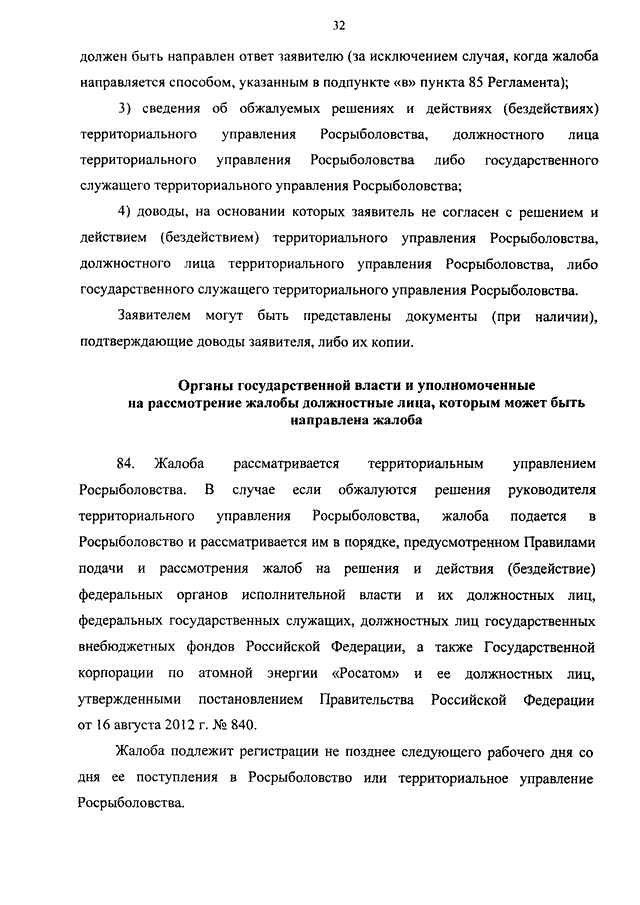 32

должен быть направлен ответ заявителю (за исключением случая, когда жалоба направляется способом, указанным в подпункте «в» пункта 85 Регламента);

3) сведения об обжалуемых решениях и действиях (бездействиях) территориального управления Росрыболовства, должностного лица территориального управления Росрыболовства либо государственного служащего территориального управления Росрыболовства;

4) доводы, на основании которых заявитель не согласен с решением и действием (бездействием) территориального управления Росрыболовства, должностного лица территориального управления Росрыболовства, либо государственного служащего территориального управления Росрыболовства.

Заявителем могут быть представлены документы (при наличии), подтверждающие доводы заявителя, либо их копии.

Органы государственной власти и уполномоченные на рассмотрение жалобы должностные лица, которым может быть направлена жалоба

84. Жалоба рассматривается территориальным управлением Росрыболовства. В случае если обжалуются решения руководителя территориального управления Росрыболовства, жалоба подается в Росрыболовство и рассматривается им в порядке, предусмотренном Правилами подачи и рассмотрения жалоб на решения и действия (бездействие) федеральных органов исполнительной власти и их должностных лиц, федеральных государственных служащих, должностных лиц государственных внебюджетных фондов Российской Федерации, а также Государственной корпорации по атомной энергии «Росатом» и ее должностных лиц, утвержденными постановлением Правительства Российской Федерации от 16 августа 2012 г. № 840.

Жалоба подлежит регистрации не позднее следующего рабочего дня со дня ее поступления в Росрыболовство или территориальное управление Росрыболовства.